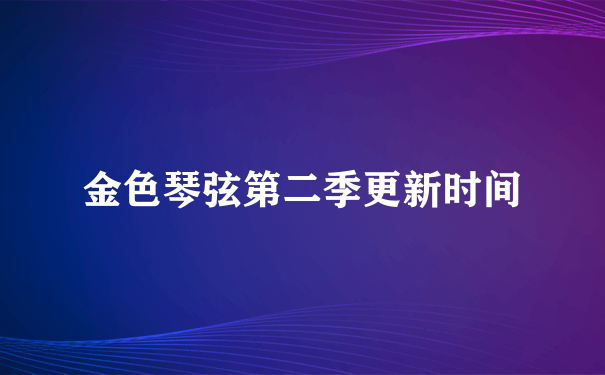 金色琴弦第二季更新时间